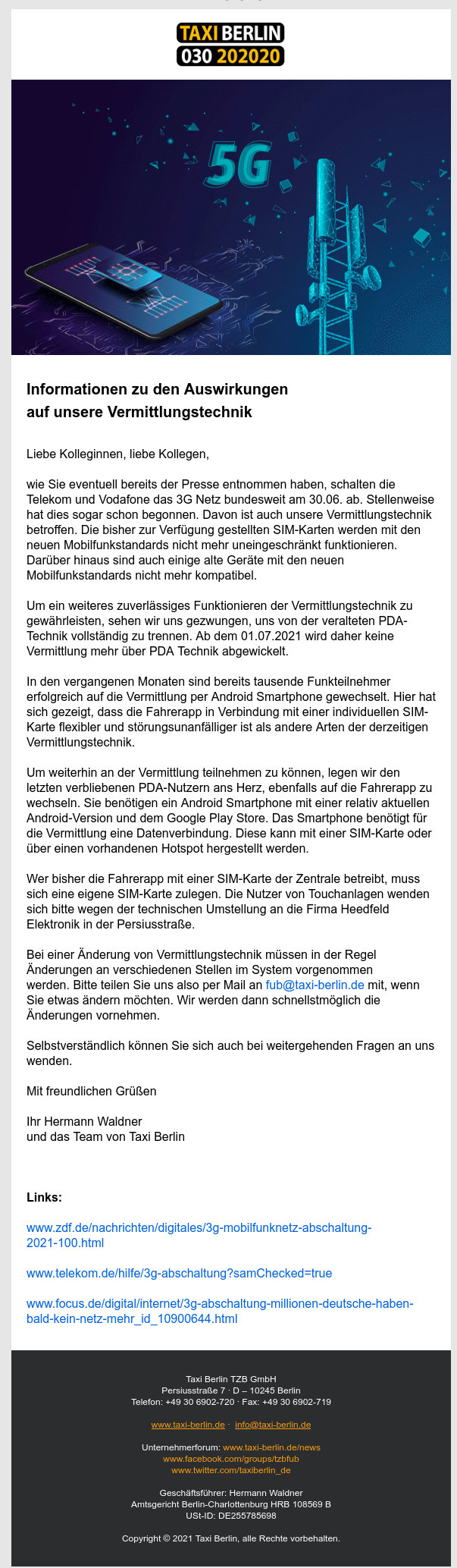 TAXI BERLIN
030 202020

5G

Informationen zu den Auswirkungen auf unsere Vermittlungstechnik

Liebe Kolleginnen, liebe Kollegen,

wie Sie eventuell bereits der Presse entnommen haben, schalten die Telekom und Vodafone das 3G Netz bundesweit am 30.06. ab. Stellenweise hat dies sogar schon begonnen. Davon ist auch unsere Vermittlungstechnik betroffen. Die bisher zur Verfügung gestellten SIM-Karten werden mit den neuen Mobilfunkstandards nicht mehr uneingeschränkt funktionieren. Darüber hinaus sind auch einige alte Geräte mit den neuen Mobilfunkstandards nicht mehr kompatibel.

Um ein weiteres zuverlässiges Funktionieren der Vermittlungstechnik zu gewährleisten, sehen wir uns gezwungen, uns von der veralteten PDA-Technik vollständig zu trennen. Ab dem 01.07.2021 wird daher keine Vermittlung mehr über PDA Technik abgewickelt.

In den vergangenen Monaten sind bereits tausende Funkteilnehmer erfolgreich auf die Vermittlung per Android Smartphone gewechselt. Hier hat sich gezeigt, dass die Fahrerapp in Verbindung mit einer individuellen SIM-Karte flexibler und störungsunanfälliger ist als andere Arten der derzeitigen Vermittlungstechnik.

Um weiterhin an der Vermittlung teilnehmen zu können, legen wir den letzten verbliebenen PDA-Nutzern ans Herz, ebenfalls auf die Fahrerapp zu wechseln. Sie benötigen ein Android Smartphone mit einer relativ aktuellen Android-Version und dem Google Play Store. Das Smartphone benötigt für die Vermittlung eine Datenverbindung. Diese kann mit einer SIM-Karte oder über einen vorhandenen Hotspot hergestellt werden.

Wer bisher die Fahrerapp mit einer SIM-Karte der Zentrale betreibt, muss sich eine eigene SIM-Karte zulegen. Die Nutzer von Touchanlagen wenden sich bitte wegen der technischen Umstellung an die Firma Heedfeld Elektronik in der Persiusstraße.

Bei einer Änderung von Vermittlungstechnik müssen in der Regel Änderungen an verschiedenen Stellen im System vorgenommen werden. Bitte teilen Sie uns also per Mail an fub@taxi-berlin.de mit, wenn Sie etwas ändern möchten. Wir werden dann schnellstmöglich die Änderungen vornehmen.

Selbstverständlich können Sie sich auch bei weitergehenden Fragen an uns wenden.

Mit freundlichen Grüßen

Ihr Hermann Waldner
und das Team von Taxi Berlin

Links:

www.zdf.de/nachrichten/digitales/3g-mobilfunknetz-abschaltung-2021-100.html

www.telekom.de/hilfe/3g-abschaltung?samChecked=true

www.focus.de/digital/internet/3g-abschaltung-millionen-deutsche-haben-bald-kein-netz-mehr_id_10900644.html

Taxi Berlin TZB GmbH
Persiusstraße 7 · D – 10245 Berlin
Telefon: +49 30 6902-720 · Fax: +49 30 6902-719

www.taxi-berlin.de · info@taxi-berlin.de

Unternehmerforum: www.taxi-berlin.de/news
www.facebook.com/groups/tzbfub
www.twitter.com/taxiberlin_de

Geschäftsführer: Hermann Waldner
Amtsgericht Berlin-Charlottenburg HRB 108569 B
USt-ID: DE255785698

Copyright © 2021 Taxi Berlin, alle Rechte vorbehalten.